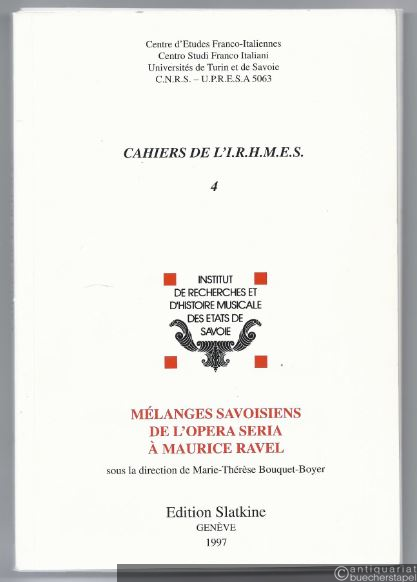 Centre d'Etudes Franco-Italiennes
Centro Studi Franco Italiani
Universités de Turin et de Savoie
C.N.R.S. – U.P.R.E.S.A 5063

CAHIERS DE L'I.R.H.M.E.S.

4

INSTITUT DE RECHERCHES ET D'HISTOIRE MUSICALE DES ETATS DE SAVOIE

MÉLANGES SAVOISIENS
DE L'OPERA SERIA
À MAURICE RAVEL

sous la direction de Marie-Thérèse Bouquet-Boyer

Edition Slatkine
GENÈVE
1997

© antiquariat buecherstapel